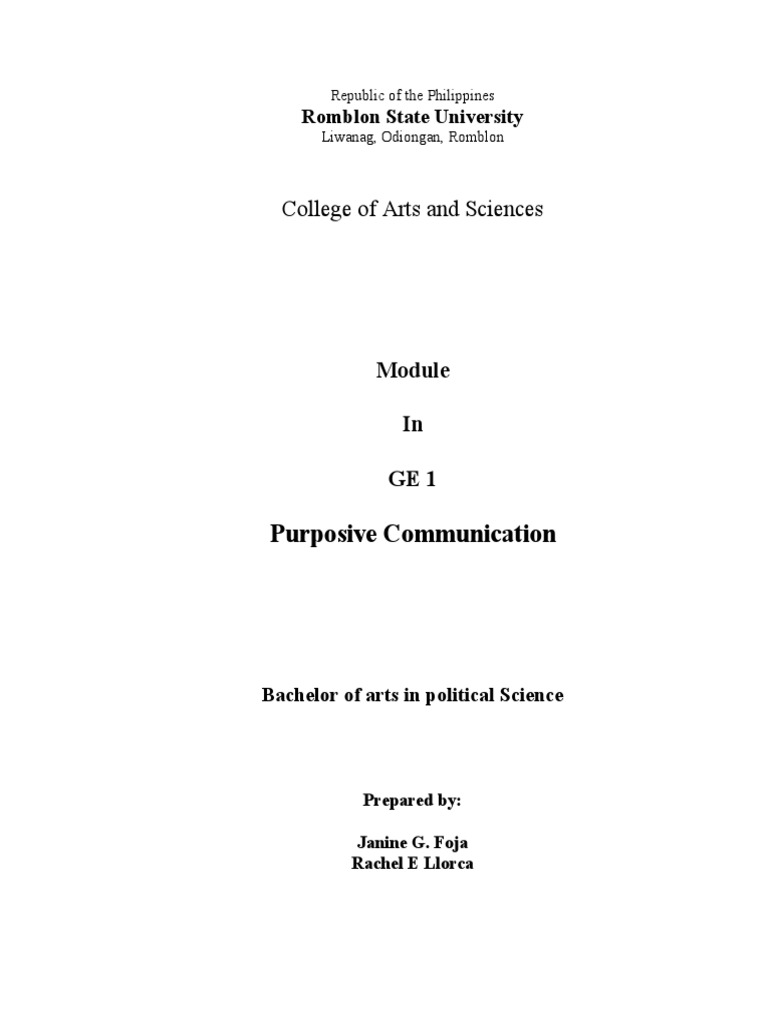 Republic of the Philippines
Romblon State University
Liwanag, Odiongan, Romblon

College of Arts and Sciences

Module

In

GE 1

Purposive Communication

Bachelor of arts in political Science

Prepared by:

Janine G. Foja
Rachel E Llorca